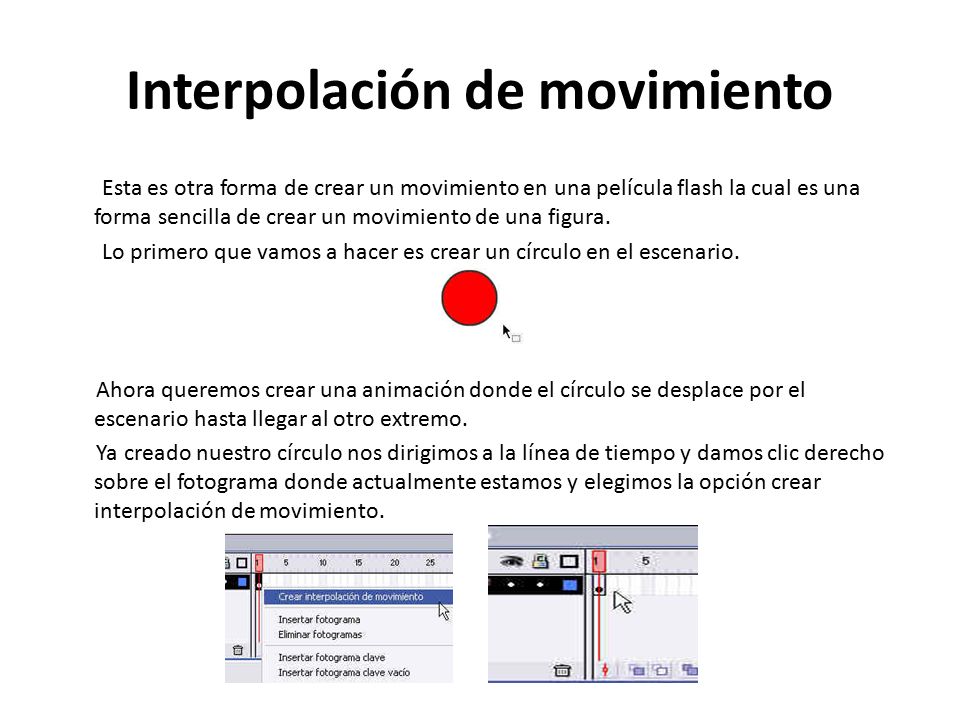 Interpolación de movimiento

Esta es otra forma de crear un movimiento en una película flash la cual es una forma sencilla de crear un movimiento de una figura.

Lo primero que vamos a hacer es crear un círculo en el escenario.

Ahora queremos crear una animación donde el círculo se desplace por el escenario hasta llegar al otro extremo.

Ya creado nuestro círculo nos dirigimos a la línea de tiempo y damos clic derecho sobre el fotograma donde actualmente estamos y elegimos la opción crear interpolación de movimiento.

1 5 10 15 20 25

Crear interpolación de movimiento

Insertar fotograma
Eliminar fotogramas

Insertar fotograma clave
Insertar fotograma clave vacío

1 5